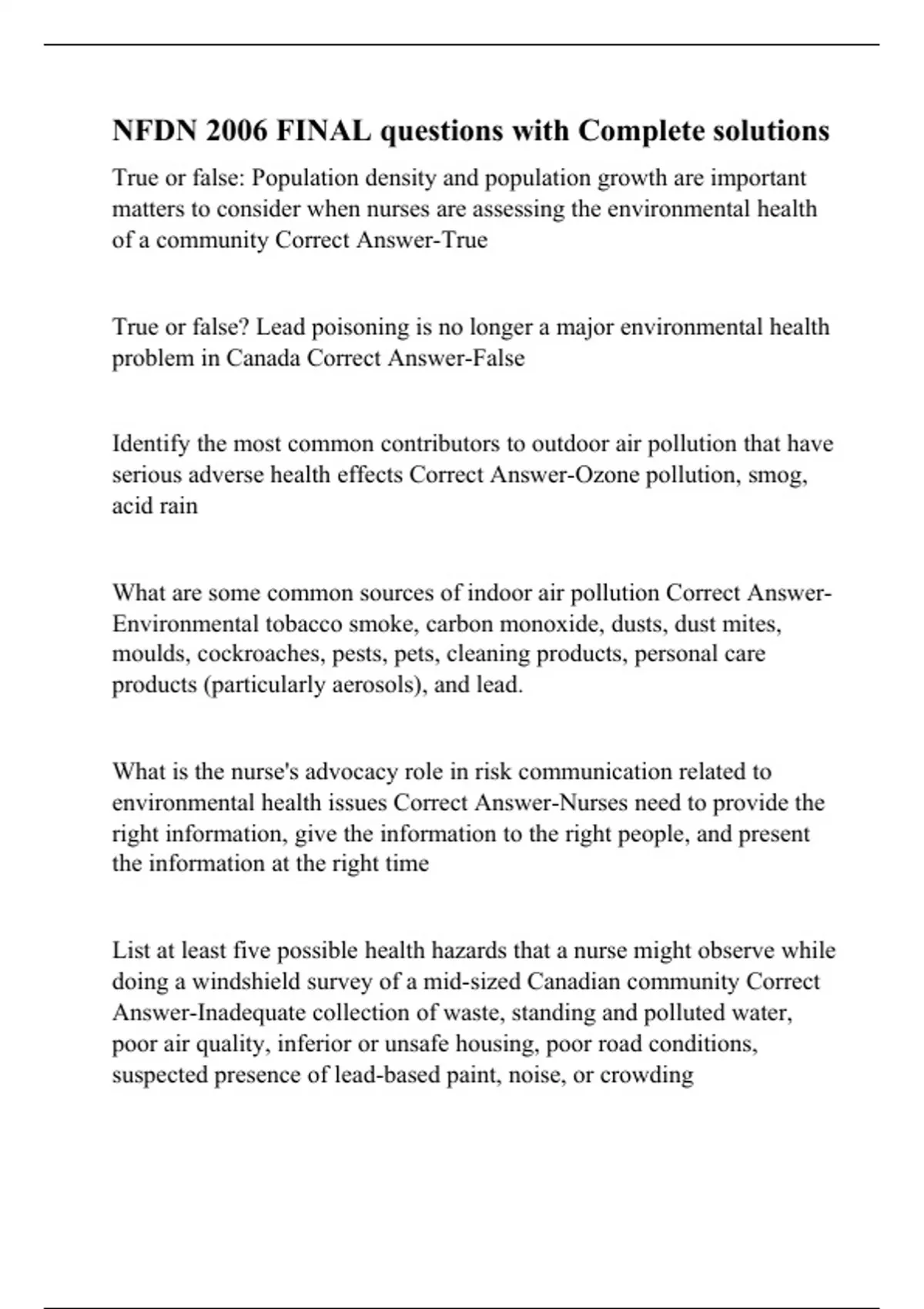 NFDN 2006 FINAL questions with Complete solutions

True or false: Population density and population growth are important matters to consider when nurses are assessing the environmental health of a community Correct Answer-True

True or false? Lead poisoning is no longer a major environmental health problem in Canada Correct Answer-False

Identify the most common contributors to outdoor air pollution that have serious adverse health effects Correct Answer-Ozone pollution, smog, acid rain

What are some common sources of indoor air pollution Correct Answer-Environmental tobacco smoke, carbon monoxide, dusts, dust mites, moulds, cockroaches, pests, pets, cleaning products, personal care products (particularly aerosols), and lead.

What is the nurse's advocacy role in risk communication related to environmental health issues Correct Answer-Nurses need to provide the right information, give the information to the right people, and present the information at the right time

List at least five possible health hazards that a nurse might observe while doing a windshield survey of a mid-sized Canadian community Correct Answer-Inadequate collection of waste, standing and polluted water, poor air quality, inferior or unsafe housing, poor road conditions, suspected presence of lead-based paint, noise, or crowding